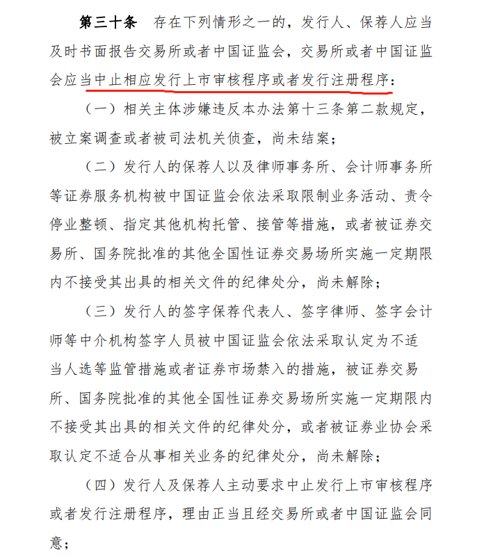 第三十条　存在下列情形之一的，发行人、保荐人应当及时书面报告交易所或者中国证监会，交易所或者中国证监会应当中止相应发行上市审核程序或者发行注册程序：

（一）相关主体涉嫌违反本办法第十三条第二款规定，被立案调查或者被司法机关侦查，尚未结案；

（二）发行人的保荐人以及律师事务所、会计师事务所等证券服务机构被中国证监会依法采取限制业务活动、责令停业整顿、指定其他机构托管、接管等措施，或者被证券交易所、国务院批准的其他全国性证券交易场所实施一定期限内不接受其出具的相关文件的纪律处分，尚未解除；

（三）发行人的签字保荐代表人、签字律师、签字会计师等中介机构签字人员被中国证监会依法采取认定为不适当人选等监管措施或者证券市场禁入的措施，被证券交易所、国务院批准的其他全国性证券交易场所实施一定期限内不接受其出具的相关文件的纪律处分，或者被证券业协会采取认定不适合从事相关业务的纪律处分，尚未解除；

（四）发行人及保荐人主动要求中止发行上市审核程序或者发行注册程序，理由正当且经交易所或者中国证监会同意；